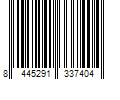 8 445291 337404